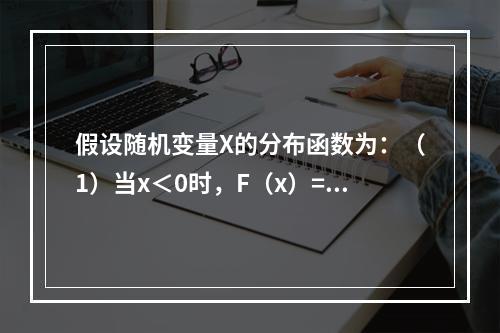 假设随机变量X的分布函数为：（1）当x＜0时，F（x）=...